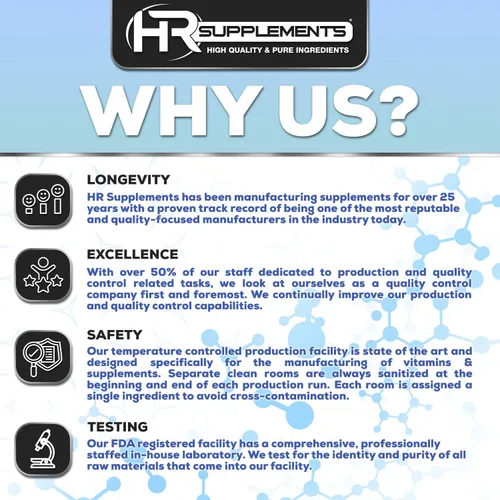 HR SUPPLEMENTS®
HIGH QUALITY & PURE INGREDIENTS

WHY US?

LONGEVITY
HR Supplements has been manufacturing supplements for over 25 years with a proven track record of being one of the most reputable and quality-focused manufacturers in the industry today.

EXCELLENCE
With over 50% of our staff dedicated to production and quality control related tasks, we look at ourselves as a quality control company first and foremost. We continually improve our production and quality control capabilities.

SAFETY
Our temperature controlled production facility is state of the art and designed specifically for the manufacturing of vitamins & supplements. Separate clean rooms are always sanitized at the beginning and end of each production run. Each room is assigned a single ingredient to avoid cross-contamination.

TESTING
Our FDA registered facility has a comprehensive, professionally staffed in-house laboratory. We test for the identity and purity of all raw materials that come into our facility.